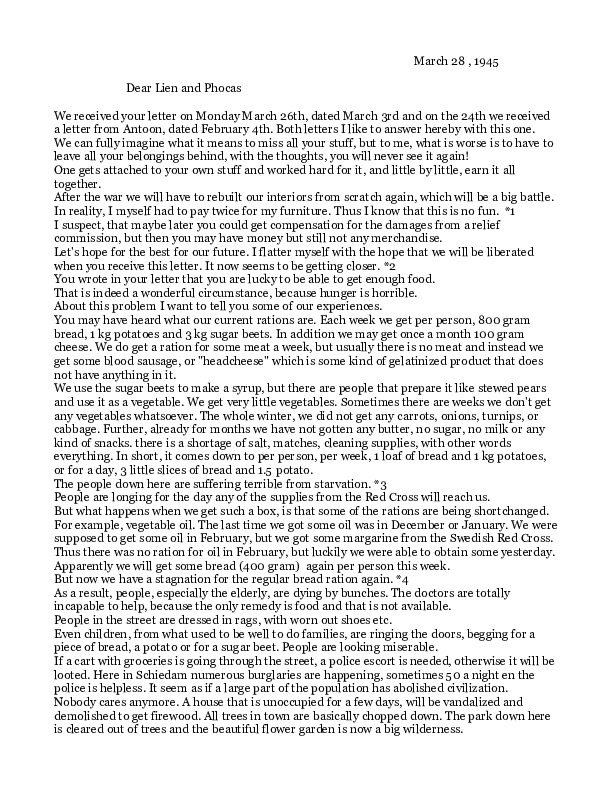 March 28 , 1945

Dear Lien and Phocas

We received your letter on Monday March 26th, dated March 3rd and on the 24th we received a letter from Antoon, dated February 4th. Both letters I like to answer hereby with this one.
We can fully imagine what it means to miss all your stuff, but to me, what is worse is to have to leave all your belongings behind, with the thoughts, you will never see it again!
One gets attached to your own stuff and worked hard for it, and little by little, earn it all together.
After the war we will have to rebuilt our interiors from scratch again, which will be a big battle.
In reality, I myself had to pay twice for my furniture. Thus I know that this is no fun. *1
I suspect, that maybe later you could get compensation for the damages from a relief commission, but then you may have money but still not any merchandise.
Let's hope for the best for our future. I flatter myself with the hope that we will be liberated when you receive this letter. It now seems to be getting closer. *2
You wrote in your letter that you are lucky to be able to get enough food.
That is indeed a wonderful circumstance, because hunger is horrible.
About this problem I want to tell you some of our experiences.
You may have heard what our current rations are. Each week we get per person, 800 gram bread, 1 kg potatoes and 3 kg sugar beets. In addition we may get once a month 100 gram cheese. We do get a ration for some meat a week, but usually there is no meat and instead we get some blood sausage, or "headcheese" which is some kind of gelatinized product that does not have anything in it.
We use the sugar beets to make a syrup, but there are people that prepare it like stewed pears and use it as a vegetable. We get very little vegetables. Sometimes there are weeks we don't get any vegetables whatsoever. The whole winter, we did not get any carrots, onions, turnips, or cabbage. Further, already for months we have not gotten any butter, no sugar, no milk or any kind of snacks. there is a shortage of salt, matches, cleaning supplies, with other words everything. In short, it comes down to per person, per week, 1 loaf of bread and 1 kg potatoes, or for a day, 3 little slices of bread and 1.5 potato.
The people down here are suffering terrible from starvation. *3
People are longing for the day any of the supplies from the Red Cross will reach us.
But what happens when we get such a box, is that some of the rations are being shortchanged.
For example, vegetable oil. The last time we got some oil was in December or January. We were supposed to get some oil in February, but we got some margarine from the Swedish Red Cross. Thus there was no ration for oil in February, but luckily we were able to obtain some yesterday.
Apparently we will get some bread (400 gram) again per person this week.
But now we have a stagnation for the regular bread ration again. *4
As a result, people, especially the elderly, are dying by bunches. The doctors are totally incapable to help, because the only remedy is food and that is not available.
People in the street are dressed in rags, with worn out shoes etc.
Even children, from what used to be well to do families, are ringing the doors, begging for a piece of bread, a potato or for a sugar beet. People are looking miserable.
If a cart with groceries is going through the street, a police escort is needed, otherwise it will be looted. Here in Schiedam numerous burglaries are happening, sometimes 50 a night en the police is helpless. It seem as if a large part of the population has abolished civilization.
Nobody cares anymore. A house that is unoccupied for a few days, will be vandalized and demolished to get firewood. All trees in town are basically chopped down. The park down here is cleared out of trees and the beautiful flower garden is now a big wilderness.